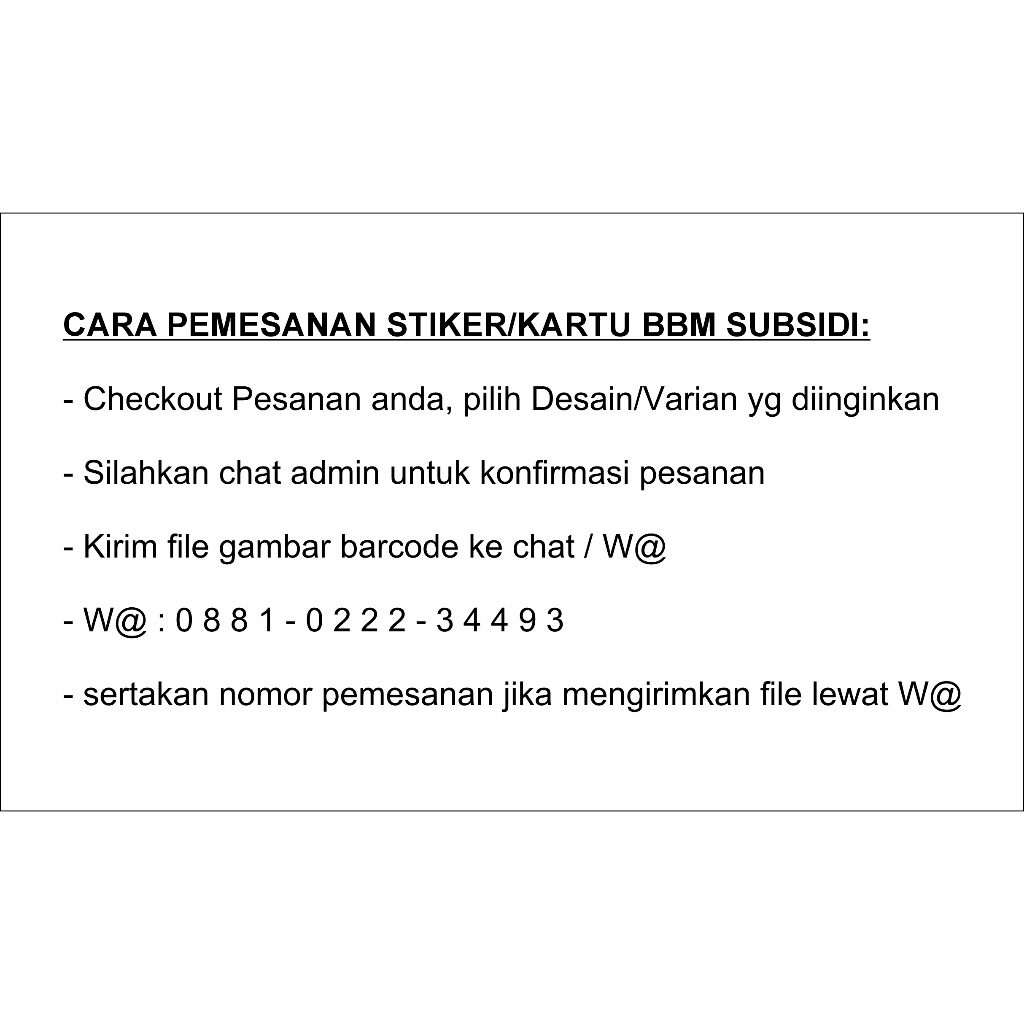 CARA PEMESANAN STIKER/KARTU BBM SUBSIDI:

- Checkout Pesanan anda, pilih Desain/Varian yg diinginkan

- Silahkan chat admin untuk konfirmasi pesanan

- Kirim file gambar barcode ke chat / W@

- W@ : 0 8 8 1 - 0 2 2 2 - 3 4 4 9 3

- sertakan nomor pemesanan jika mengirimkan file lewat W@